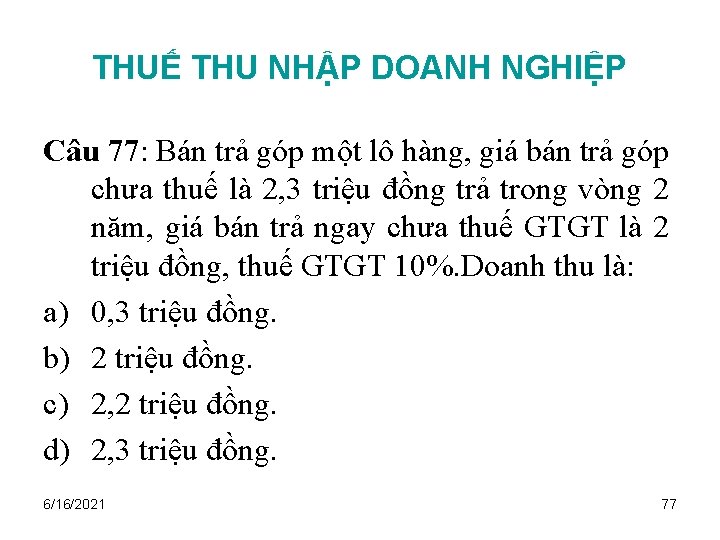 THUẾ THU NHẬP DOANH NGHIỆP

Câu 77: Bán trả góp một lô hàng, giá bán trả góp chưa thuế là 2,3 triệu đồng trả trong vòng 2 năm, giá bán trả ngay chưa thuế GTGT là 2 triệu đồng, thuế GTGT 10%.Doanh thu là:

a) 0,3 triệu đồng.

b) 2 triệu đồng.

c) 2,2 triệu đồng.

d) 2,3 triệu đồng.

6/16/2021

77